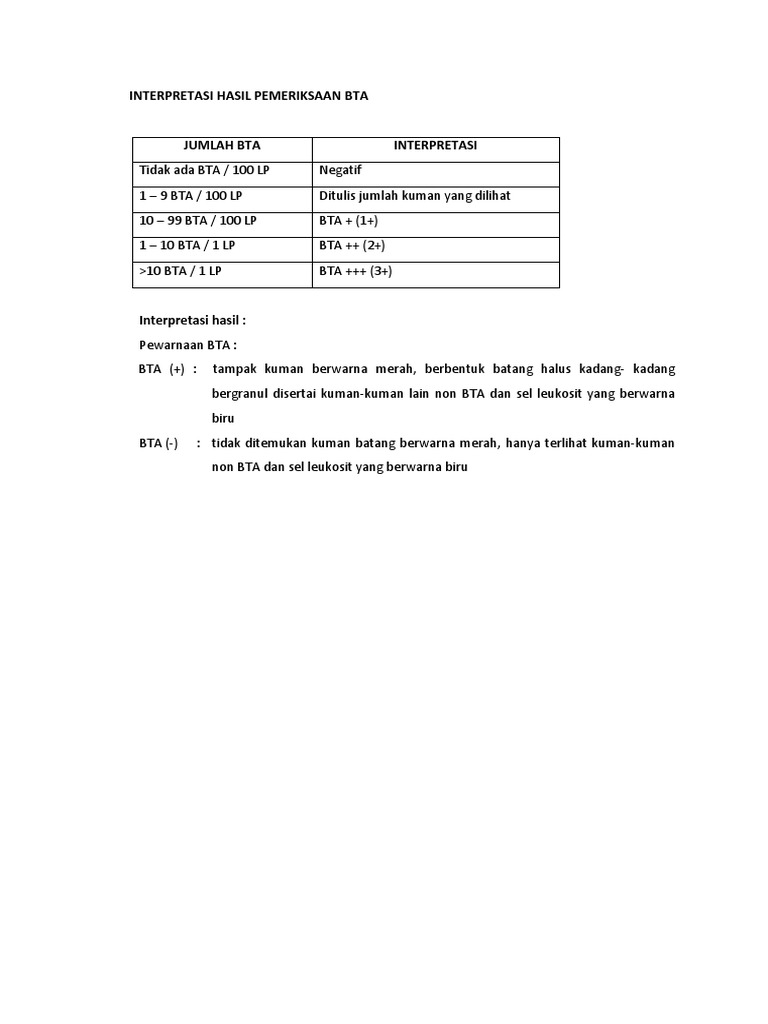 INTERPRETASI HASIL PEMERIKSAAN BTA

| JUMLAH BTA | INTERPRETASI |
|---|---|
| Tidak ada BTA / 100 LP | Negatif |
| 1 – 9 BTA / 100 LP | Ditulis jumlah kuman yang dilihat |
| 10 – 99 BTA / 100 LP | BTA + (1+) |
| 1 – 10 BTA / 1 LP | BTA ++ (2+) |
| >10 BTA / 1 LP | BTA +++ (3+) |

Interpretasi hasil :

Pewarnaan BTA :

BTA (+) : tampak kuman berwarna merah, berbentuk batang halus kadang- kadang bergranul disertai kuman-kuman lain non BTA dan sel leukosit yang berwarna biru

BTA (-) : tidak ditemukan kuman batang berwarna merah, hanya terlihat kuman-kuman non BTA dan sel leukosit yang berwarna biru